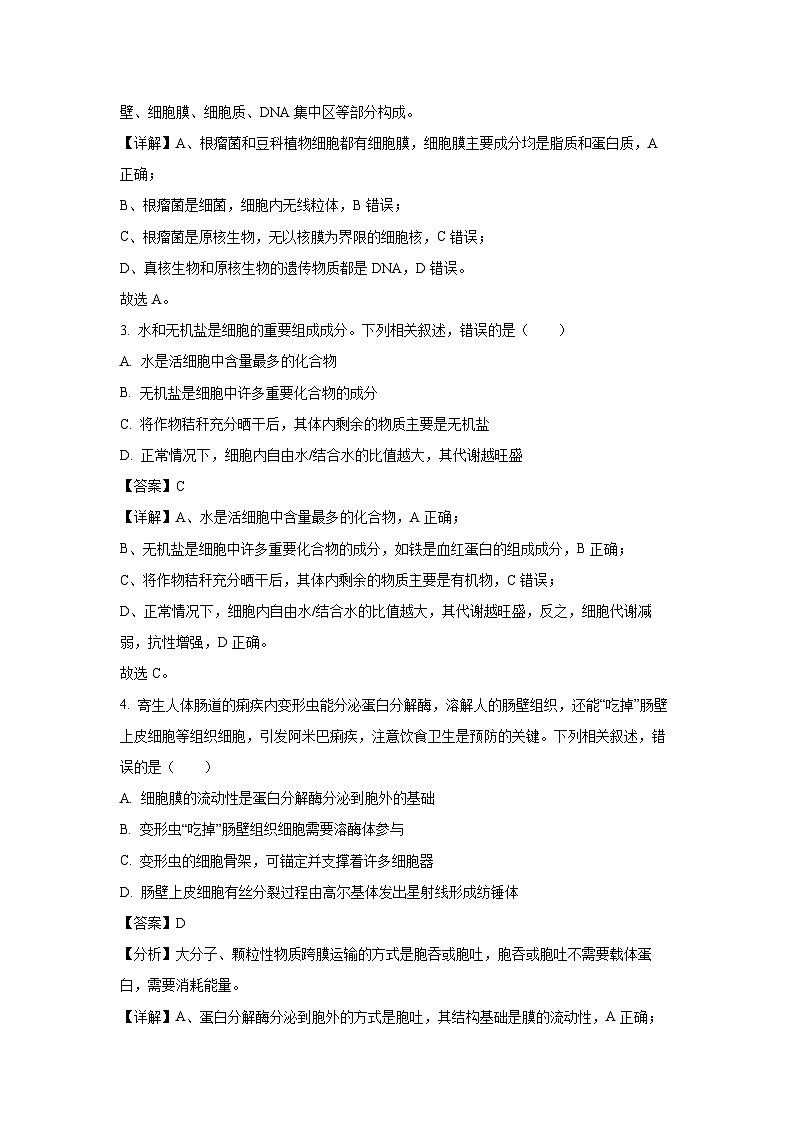 壁、细胞膜、细胞质、DNA 集中区等部分构成。

【详解】A、根瘤菌和豆科植物细胞都有细胞膜，细胞膜主要成分均是脂质和蛋白质，A 正确；

B、根瘤菌是细菌，细胞内无线粒体，B 错误；

C、根瘤菌是原核生物，无以核膜为界限的细胞核，C 错误；

D、真核生物和原核生物的遗传物质都是 DNA，D 错误。

故选 A。

3. 水和无机盐是细胞的重要组成成分。下列相关叙述，错误的是（　　）

A. 水是活细胞中含量最多的化合物

B. 无机盐是细胞中许多重要化合物的成分

C. 将作物秸秆充分晒干后，其体内剩余的物质主要是无机盐

D. 正常情况下，细胞内自由水/结合水的比值越大，其代谢越旺盛

【答案】C

【详解】A、水是活细胞中含量最多的化合物，A 正确；

B、无机盐是细胞中许多重要化合物的成分，如铁是血红蛋白的组成成分，B 正确；

C、将作物秸秆充分晒干后，其体内剩余的物质主要是有机物，C 错误；

D、正常情况下，细胞内自由水/结合水的比值越大，其代谢越旺盛，反之，细胞代谢减弱，抗性增强，D 正确。

故选 C。

4. 寄生人体肠道的痢疾内变形虫能分泌蛋白分解酶，溶解人的肠壁组织，还能“吃掉”肠壁上皮细胞等组织细胞，引发阿米巴痢疾，注意饮食卫生是预防的关键。下列相关叙述，错误的是（　　）

A. 细胞膜的流动性是蛋白分解酶分泌到胞外的基础

B. 变形虫“吃掉”肠壁组织细胞需要溶酶体参与

C. 变形虫的细胞骨架，可锚定并支撑着许多细胞器

D. 肠壁上皮细胞有丝分裂过程由高尔基体发出星射线形成纺锤体

【答案】D

【分析】大分子、颗粒性物质跨膜运输的方式是胞吞或胞吐，胞吞或胞吐不需要载体蛋白，需要消耗能量。

【详解】A、蛋白分解酶分泌到胞外的方式是胞吐，其结构基础是膜的流动性，A 正确；